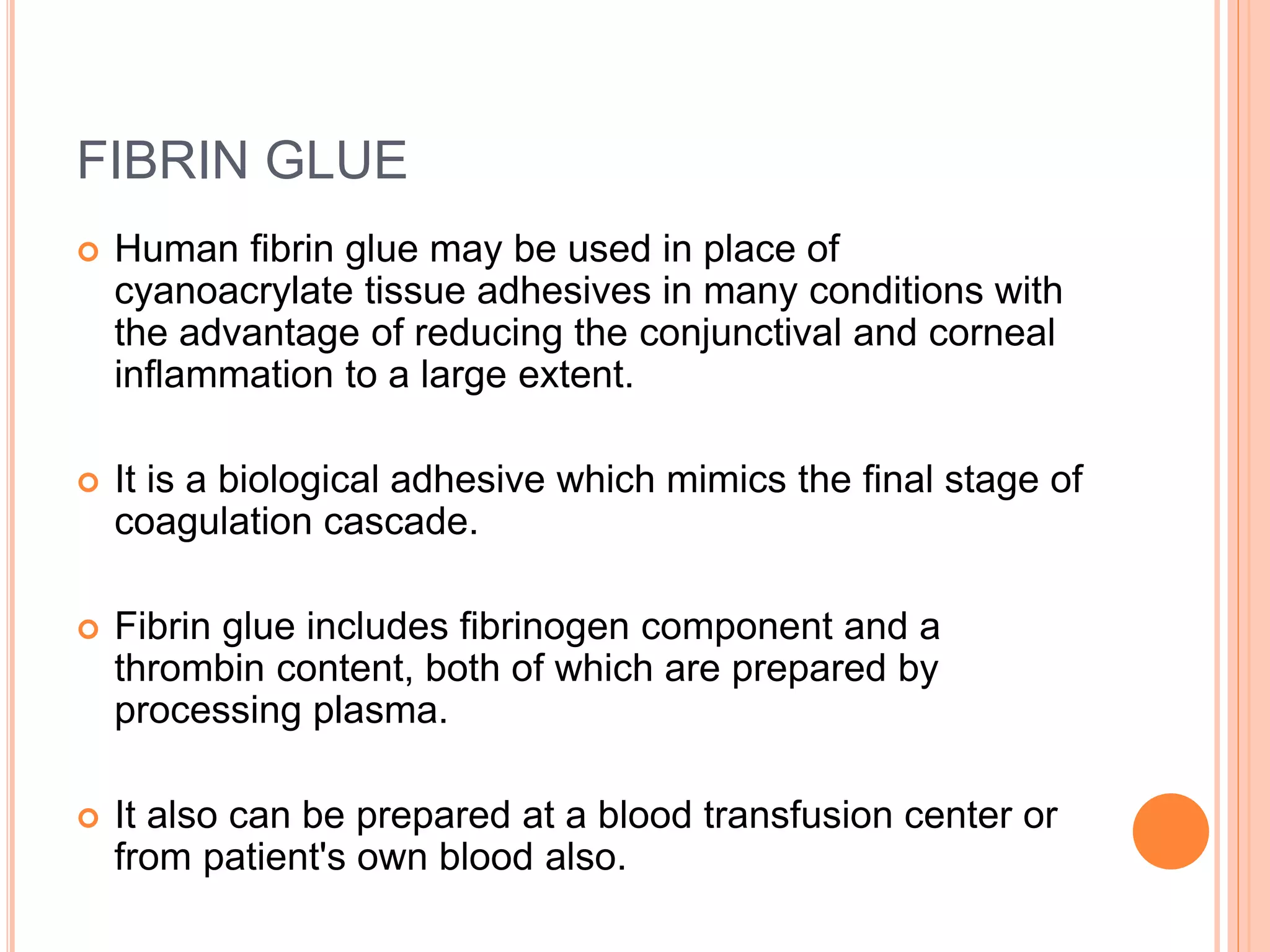 FIBRIN GLUE

Human fibrin glue may be used in place of cyanoacrylate tissue adhesives in many conditions with the advantage of reducing the conjunctival and corneal inflammation to a large extent.

It is a biological adhesive which mimics the final stage of coagulation cascade.

Fibrin glue includes fibrinogen component and a thrombin content, both of which are prepared by processing plasma.

It also can be prepared at a blood transfusion center or from patient's own blood also.